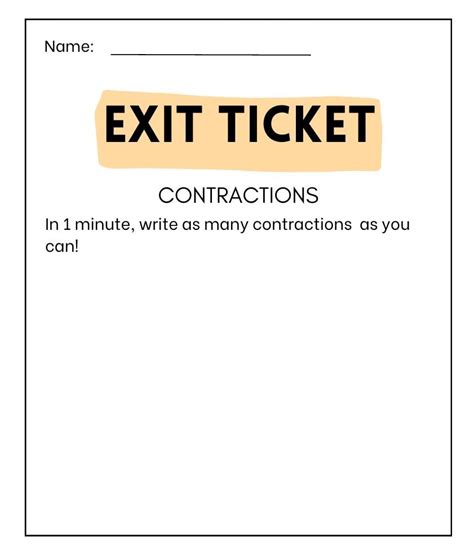 Name: ____

EXIT TICKET

CONTRACTIONS

In 1 minute, write as many contractions as you can!